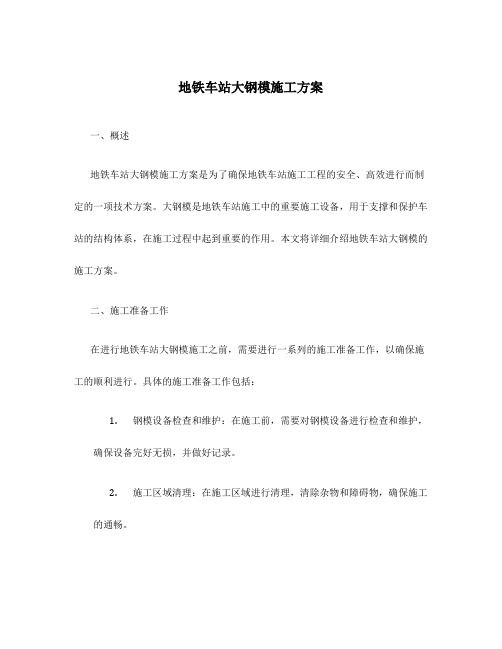 地铁车站大钢模施工方案

一、概述

地铁车站大钢模施工方案是为了确保地铁车站施工工程的安全、高效进行而制定的一项技术方案。大钢模是地铁车站施工中的重要施工设备，用于支撑和保护车站的结构体系，在施工过程中起到重要的作用。本文将详细介绍地铁车站大钢模的施工方案。

二、施工准备工作

在进行地铁车站大钢模施工之前，需要进行一系列的施工准备工作，以确保施工的顺利进行。具体的施工准备工作包括：

1. 钢模设备检查和维护：在施工前，需要对钢模设备进行检查和维护，确保设备完好无损，并做好记录。

2. 施工区域清理：在施工区域进行清理，清除杂物和障碍物，确保施工的通畅。